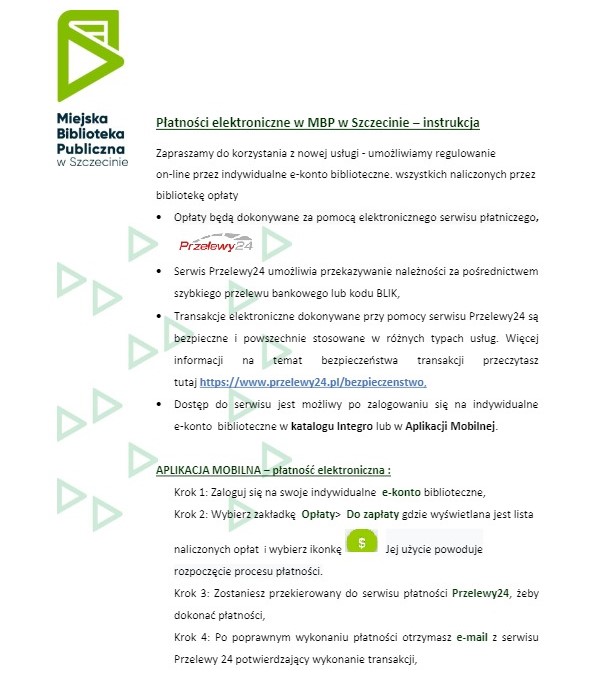 Miejska Biblioteka Publiczna w Szczecinie

Płatności elektroniczne w MBP w Szczecinie – instrukcja

Zapraszamy do korzystania z nowej usługi - umożliwiamy regulowanie on-line przez indywidualne e-konto biblioteczne. wszystkich naliczonych przez bibliotekę opłaty

• Opłaty będą dokonywane za pomocą elektronicznego serwisu płatniczego,

Przelewy24

• Serwis Przelewy24 umożliwia przekazywanie należności za pośrednictwem szybkiego przelewu bankowego lub kodu BLIK,

• Transakcje elektroniczne dokonywane przy pomocy serwisu Przelewy24 są bezpieczne i powszechnie stosowane w różnych typach usług. Więcej informacji na temat bezpieczeństwa transakcji przeczytasz tutaj https://www.przelewy24.pl/bezpieczenstwo,

• Dostęp do serwisu jest możliwy po zalogowaniu się na indywidualne e-konto biblioteczne w katalogu Integro lub w Aplikacji Mobilnej.

APLIKACJA MOBILNA – płatność elektroniczna :

Krok 1: Zaloguj się na swoje indywidualne e-konto biblioteczne,

Krok 2: Wybierz zakładkę Opłaty> Do zapłaty gdzie wyświetlana jest lista naliczonych opłat i wybierz ikonkę $ Jej użycie powoduje rozpoczęcie procesu płatności.

Krok 3: Zostaniesz przekierowany do serwisu płatności Przelewy24, żeby dokonać płatności,

Krok 4: Po poprawnym wykonaniu płatności otrzymasz e-mail z serwisu Przelewy 24 potwierdzający wykonanie transakcji,